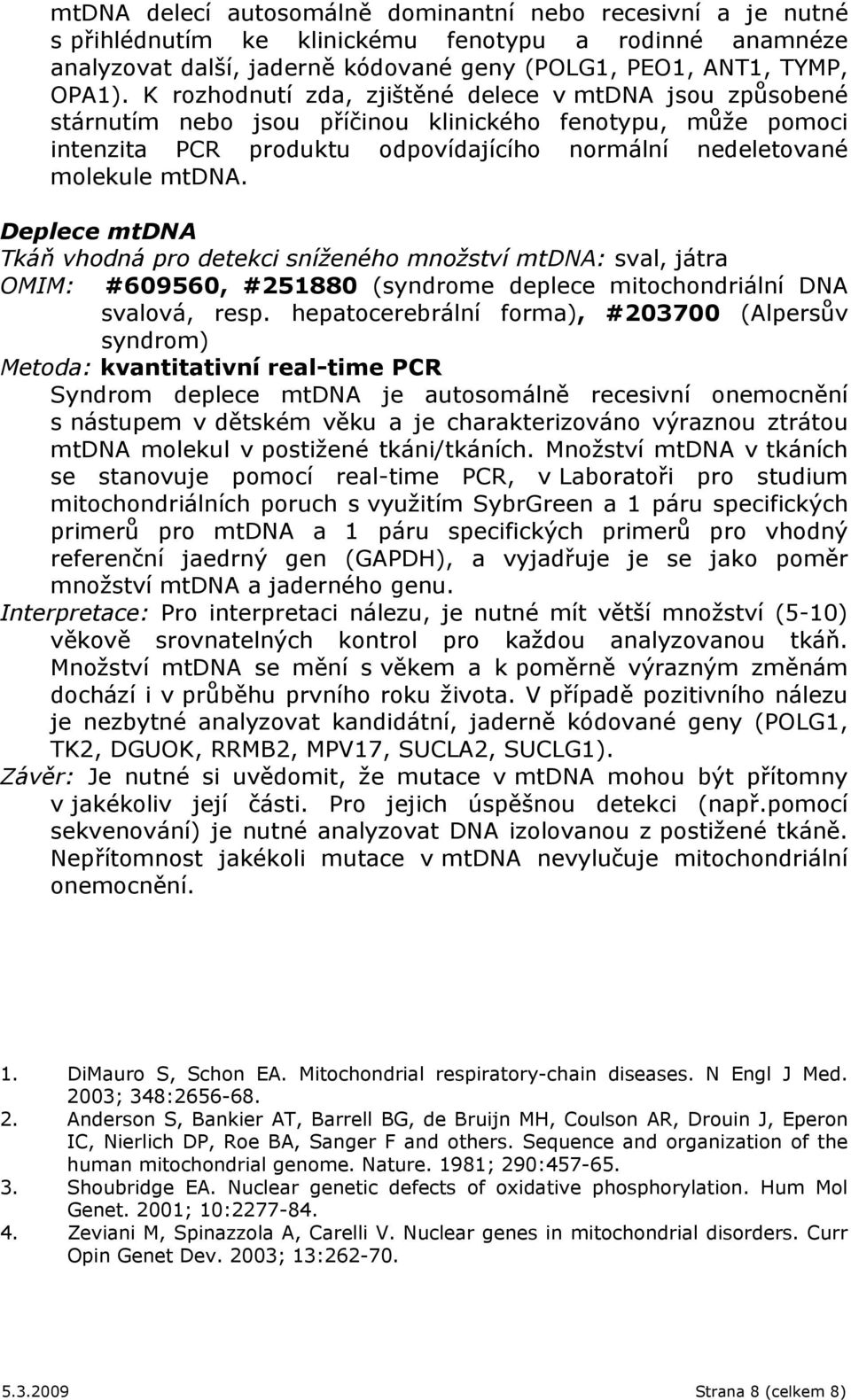 mtDNA delecí autosomálně dominantní nebo recesivní a je nutné s přihlédnutím ke klinickému fenotypu a rodinné anamnéze analyzovat další, jaderně kódované geny (POLG1, PEO1, ANT1, TYMP, OPA1). K rozhodnutí zda, zjištěné delece v mtDNA jsou způsobené stárnutím nebo jsou příčinou klinického fenotypu, může pomoci intenzita PCR produktu odpovídajícího normální nedeletované molekule mtDNA.

Deplece mtDNA
Tkáň vhodná pro detekci sníženého množství mtDNA: sval, játra
OMIM: #609560, #251880 (syndrome deplece mitochondriální DNA svalová, resp. hepatocerebrální forma), #203700 (Alpersův syndrom)
Metoda: kvantitativní real-time PCR
Syndrom deplece mtDNA je autosomálně recesivní onemocnění s nástupem v dětském věku a je charakterizováno výraznou ztrátou mtDNA molekul v postižené tkáni/tkáních. Množství mtDNA v tkáních se stanovuje pomocí real-time PCR, v Laboratoři pro studium mitochondriálních poruch s využitím SybrGreen a 1 páru specifických primerů pro mtDNA a 1 páru specifických primerů pro vhodný referenční jaedrný gen (GAPDH), a vyjadřuje je se jako poměr množství mtDNA a jaderného genu.
Interpretace: Pro interpretaci nálezu, je nutné mít větší množství (5-10) věkově srovnatelných kontrol pro každou analyzovanou tkáň. Množství mtDNA se mění s věkem a k poměrně výrazným změnám dochází i v průběhu prvního roku života. V případě pozitivního nálezu je nezbytné analyzovat kandidátní, jaderně kódované geny (POLG1, TK2, DGUOK, RRMB2, MPV17, SUCLA2, SUCLG1).
Závěr: Je nutné si uvědomit, že mutace v mtDNA mohou být přítomny v jakékoliv její části. Pro jejich úspěšnou detekci (např.pomocí sekvenování) je nutné analyzovat DNA izolovanou z postižené tkáně. Nepřítomnost jakékoli mutace v mtDNA nevylučuje mitochondriální onemocnění.

1. DiMauro S, Schon EA. Mitochondrial respiratory-chain diseases. N Engl J Med. 2003; 348:2656-68.
2. Anderson S, Bankier AT, Barrell BG, de Bruijn MH, Coulson AR, Drouin J, Eperon IC, Nierlich DP, Roe BA, Sanger F and others. Sequence and organization of the human mitochondrial genome. Nature. 1981; 290:457-65.
3. Shoubridge EA. Nuclear genetic defects of oxidative phosphorylation. Hum Mol Genet. 2001; 10:2277-84.
4. Zeviani M, Spinazzola A, Carelli V. Nuclear genes in mitochondrial disorders. Curr Opin Genet Dev. 2003; 13:262-70.

5.3.2009 Strana 8 (celkem 8)